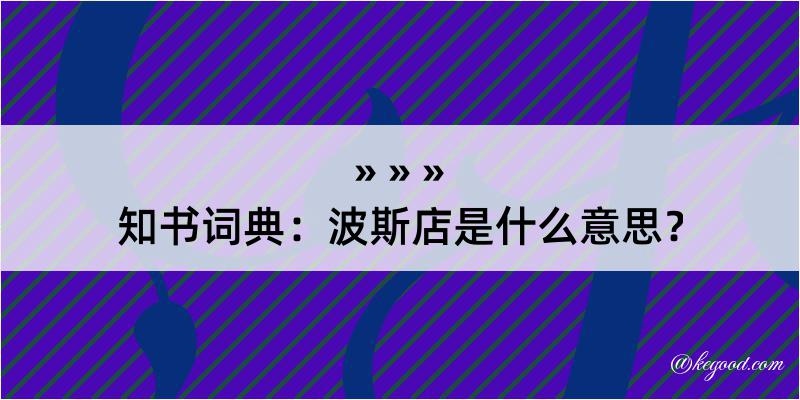 » » »
知书词典：波斯店是什么意思？

@kegood.com